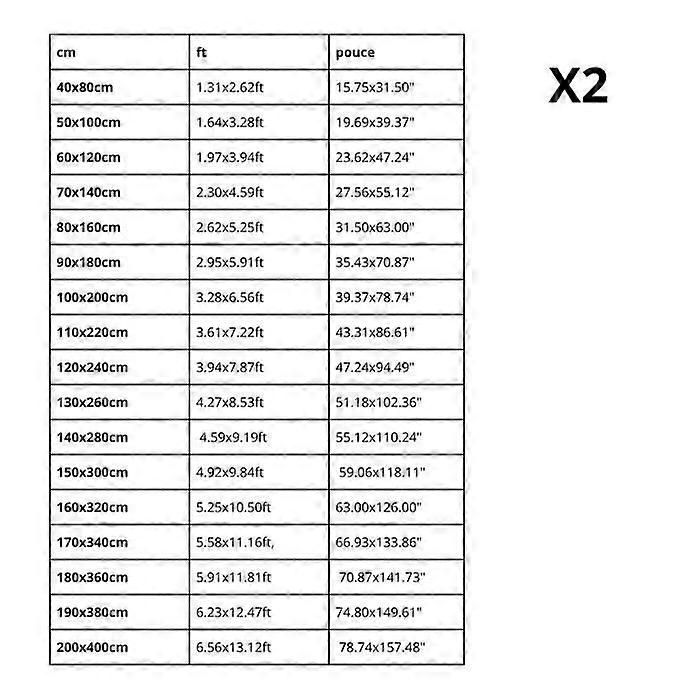 | cm | ft | pouce |
|---|---|---|
| 40x80cm | 1.31x2.62ft | 15.75x31.50" |
| 50x100cm | 1.64x3.28ft | 19.69x39.37" |
| 60x120cm | 1.97x3.94ft | 23.62x47.24" |
| 70x140cm | 2.30x4.59ft | 27.56x55.12" |
| 80x160cm | 2.62x5.25ft | 31.50x63.00" |
| 90x180cm | 2.95x5.91ft | 35.43x70.87" |
| 100x200cm | 3.28x6.56ft | 39.37x78.74" |
| 110x220cm | 3.61x7.22ft | 43.31x86.61" |
| 120x240cm | 3.94x7.87ft | 47.24x94.49" |
| 130x260cm | 4.27x8.53ft | 51.18x102.36" |
| 140x280cm | 4.59x9.19ft | 55.12x110.24" |
| 150x300cm | 4.92x9.84ft | 59.06x118.11" |
| 160x320cm | 5.25x10.50ft | 63.00x126.00" |
| 170x340cm | 5.58x11.16ft, | 66.93x133.86" |
| 180x360cm | 5.91x11.81ft | 70.87x141.73" |
| 190x380cm | 6.23x12.47ft | 74.80x149.61" |
| 200x400cm | 6.56x13.12ft | 78.74x157.48" |

X2